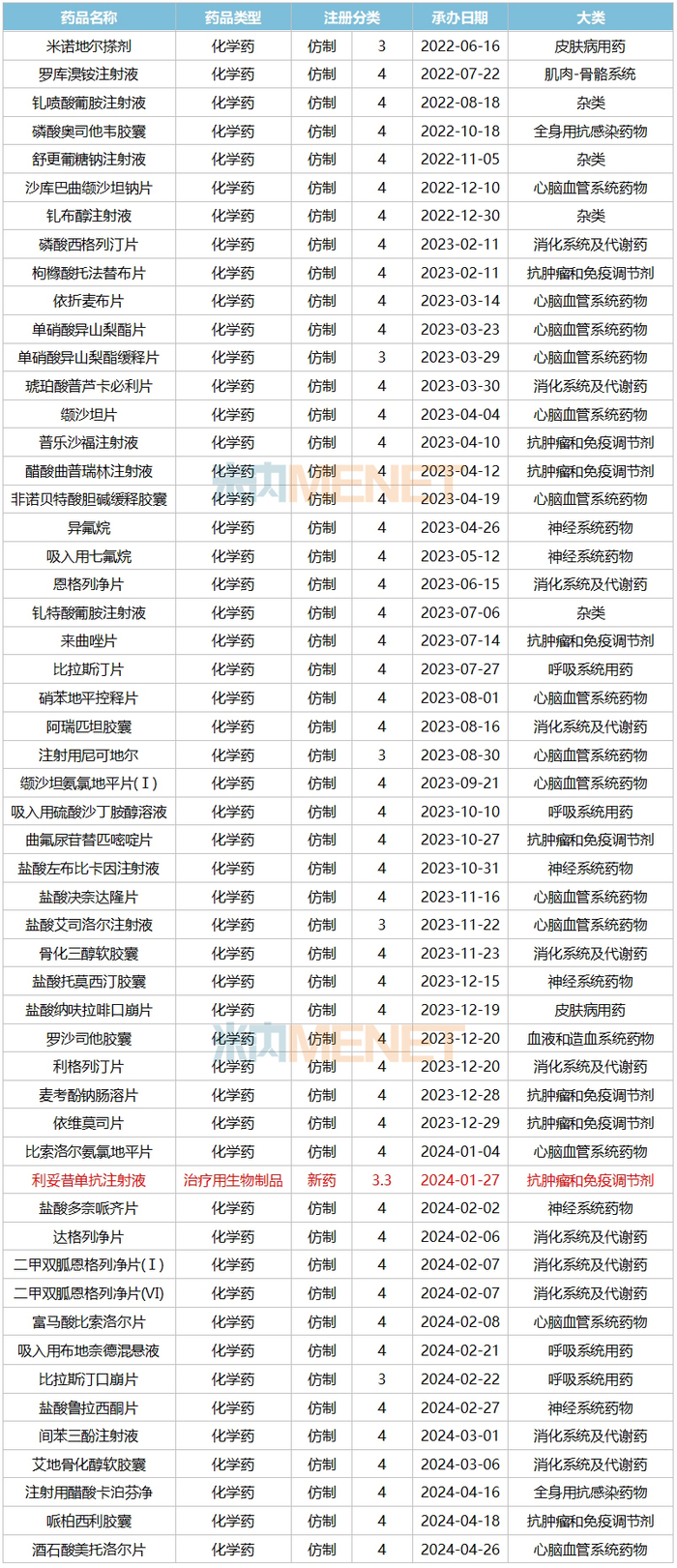 | 药品名称 | 药品类型 | 注册分类 | | 承办日期 | 大类 |
|---|---|---|---|---|---|
| 米诺地尔搽剂 | 化学药 | 仿制 | 3 | 2022-06-16 | 皮肤病用药 |
| 罗库溴铵注射液 | 化学药 | 仿制 | 4 | 2022-07-22 | 肌肉-骨骼系统 |
| 钆喷酸葡胺注射液 | 化学药 | 仿制 | 4 | 2022-08-18 | 杂类 |
| 磷酸奥司他韦胶囊 | 化学药 | 仿制 | 4 | 2022-10-18 | 全身用抗感染药物 |
| 舒更葡糖钠注射液 | 化学药 | 仿制 | 4 | 2022-11-05 | 杂类 |
| 沙库巴曲缬沙坦钠片 | 化学药 | 仿制 | 4 | 2022-12-10 | 心脑血管系统药物 |
| 钆布醇注射液 | 化学药 | 仿制 | 4 | 2022-12-30 | 杂类 |
| 磷酸西格列汀片 | 化学药 | 仿制 | 4 | 2023-02-11 | 消化系统及代谢药 |
| 枸橼酸托法替布片 | 化学药 | 仿制 | 4 | 2023-02-11 | 抗肿瘤和免疫调节剂 |
| 依折麦布片 | 化学药 | 仿制 | 4 | 2023-03-14 | 心脑血管系统药物 |
| 单硝酸异山梨酯片 | 化学药 | 仿制 | 4 | 2023-03-23 | 心脑血管系统药物 |
| 单硝酸异山梨酯缓释片 | 化学药 | 仿制 | 3 | 2023-03-29 | 心脑血管系统药物 |
| 琥珀酸普芦卡必利片 | 化学药 | 仿制 | 4 | 2023-03-30 | 消化系统及代谢药 |
| 缬沙坦片 | 化学药 | 仿制 | 4 | 2023-04-04 | 心脑血管系统药物 |
| 普乐沙福注射液 | 化学药 | 仿制 | 4 | 2023-04-10 | 抗肿瘤和免疫调节剂 |
| 醋酸曲普瑞林注射液 | 化学药 | 仿制 | 4 | 2023-04-12 | 抗肿瘤和免疫调节剂 |
| 非诺贝特酸胆碱缓释胶囊 | 化学药 | 仿制 | 4 | 2023-04-19 | 心脑血管系统药物 |
| 异氟烷 | 化学药 | 仿制 | 4 | 2023-04-26 | 神经系统药物 |
| 吸入用七氟烷 | 化学药 | 仿制 | 4 | 2023-05-12 | 神经系统药物 |
| 恩格列净片 | 化学药 | 仿制 | 4 | 2023-06-15 | 消化系统及代谢药 |
| 钆特酸葡胺注射液 | 化学药 | 仿制 | 4 | 2023-07-06 | 杂类 |
| 来曲唑片 | 化学药 | 仿制 | 4 | 2023-07-14 | 抗肿瘤和免疫调节剂 |
| 比拉斯汀片 | 化学药 | 仿制 | 4 | 2023-07-27 | 呼吸系统用药 |
| 硝苯地平控释片 | 化学药 | 仿制 | 4 | 2023-08-01 | 心脑血管系统药物 |
| 阿瑞匹坦胶囊 | 化学药 | 仿制 | 4 | 2023-08-16 | 消化系统及代谢药 |
| 注射用尼可地尔 | 化学药 | 仿制 | 3 | 2023-08-30 | 心脑血管系统药物 |
| 缬沙坦氨氯地平片(Ⅰ) | 化学药 | 仿制 | 4 | 2023-09-21 | 心脑血管系统药物 |
| 吸入用硫酸沙丁胺醇溶液 | 化学药 | 仿制 | 4 | 2023-10-10 | 呼吸系统用药 |
| 曲氟尿苷替匹嘧啶片 | 化学药 | 仿制 | 4 | 2023-10-27 | 抗肿瘤和免疫调节剂 |
| 盐酸左布比卡因注射液 | 化学药 | 仿制 | 4 | 2023-10-31 | 神经系统药物 |
| 盐酸决奈达隆片 | 化学药 | 仿制 | 4 | 2023-11-16 | 心脑血管系统药物 |
| 盐酸艾司洛尔注射液 | 化学药 | 仿制 | 3 | 2023-11-22 | 心脑血管系统药物 |
| 骨化三醇软胶囊 | 化学药 | 仿制 | 4 | 2023-11-23 | 消化系统及代谢药 |
| 盐酸托莫西汀胶囊 | 化学药 | 仿制 | 4 | 2023-12-15 | 神经系统药物 |
| 盐酸纳呋拉啡口崩片 | 化学药 | 仿制 | 4 | 2023-12-19 | 皮肤病用药 |
| 罗沙司他胶囊 | 化学药 | 仿制 | 4 | 2023-12-20 | 血液和造血系统药物 |
| 利格列汀片 | 化学药 | 仿制 | 4 | 2023-12-20 | 消化系统及代谢药 |
| 麦考酚钠肠溶片 | 化学药 | 仿制 | 4 | 2023-12-28 | 抗肿瘤和免疫调节剂 |
| 依维莫司片 | 化学药 | 仿制 | 4 | 2023-12-29 | 抗肿瘤和免疫调节剂 |
| 比索洛尔氨氯地平片 | 化学药 | 仿制 | 4 | 2024-01-04 | 心脑血管系统药物 |
| 利妥昔单抗注射液 | 治疗用生物制品 | 新药 | 3.3 | 2024-01-27 | 抗肿瘤和免疫调节剂 |
| 盐酸多奈哌齐片 | 化学药 | 仿制 | 4 | 2024-02-02 | 神经系统药物 |
| 达格列净片 | 化学药 | 仿制 | 4 | 2024-02-06 | 消化系统及代谢药 |
| 二甲双胍恩格列净片(Ⅰ) | 化学药 | 仿制 | 4 | 2024-02-07 | 消化系统及代谢药 |
| 二甲双胍恩格列净片(Ⅵ) | 化学药 | 仿制 | 4 | 2024-02-07 | 消化系统及代谢药 |
| 富马酸比索洛尔片 | 化学药 | 仿制 | 4 | 2024-02-08 | 心脑血管系统药物 |
| 吸入用布地奈德混悬液 | 化学药 | 仿制 | 4 | 2024-02-21 | 呼吸系统用药 |
| 比拉斯汀口崩片 | 化学药 | 仿制 | 3 | 2024-02-22 | 呼吸系统用药 |
| 盐酸鲁拉西酮片 | 化学药 | 仿制 | 4 | 2024-02-27 | 神经系统药物 |
| 间苯三酚注射液 | 化学药 | 仿制 | 4 | 2024-03-01 | 消化系统及代谢药 |
| 艾地骨化醇软胶囊 | 化学药 | 仿制 | 4 | 2024-03-06 | 消化系统及代谢药 |
| 注射用醋酸卡泊芬净 | 化学药 | 仿制 | 4 | 2024-04-16 | 全身用抗感染药物 |
| 哌柏西利胶囊 | 化学药 | 仿制 | 4 | 2024-04-18 | 抗肿瘤和免疫调节剂 |
| 酒石酸美托洛尔片 | 化学药 | 仿制 | 4 | 2024-04-26 | 心脑血管系统药物 |

米内MENET
米内MENET